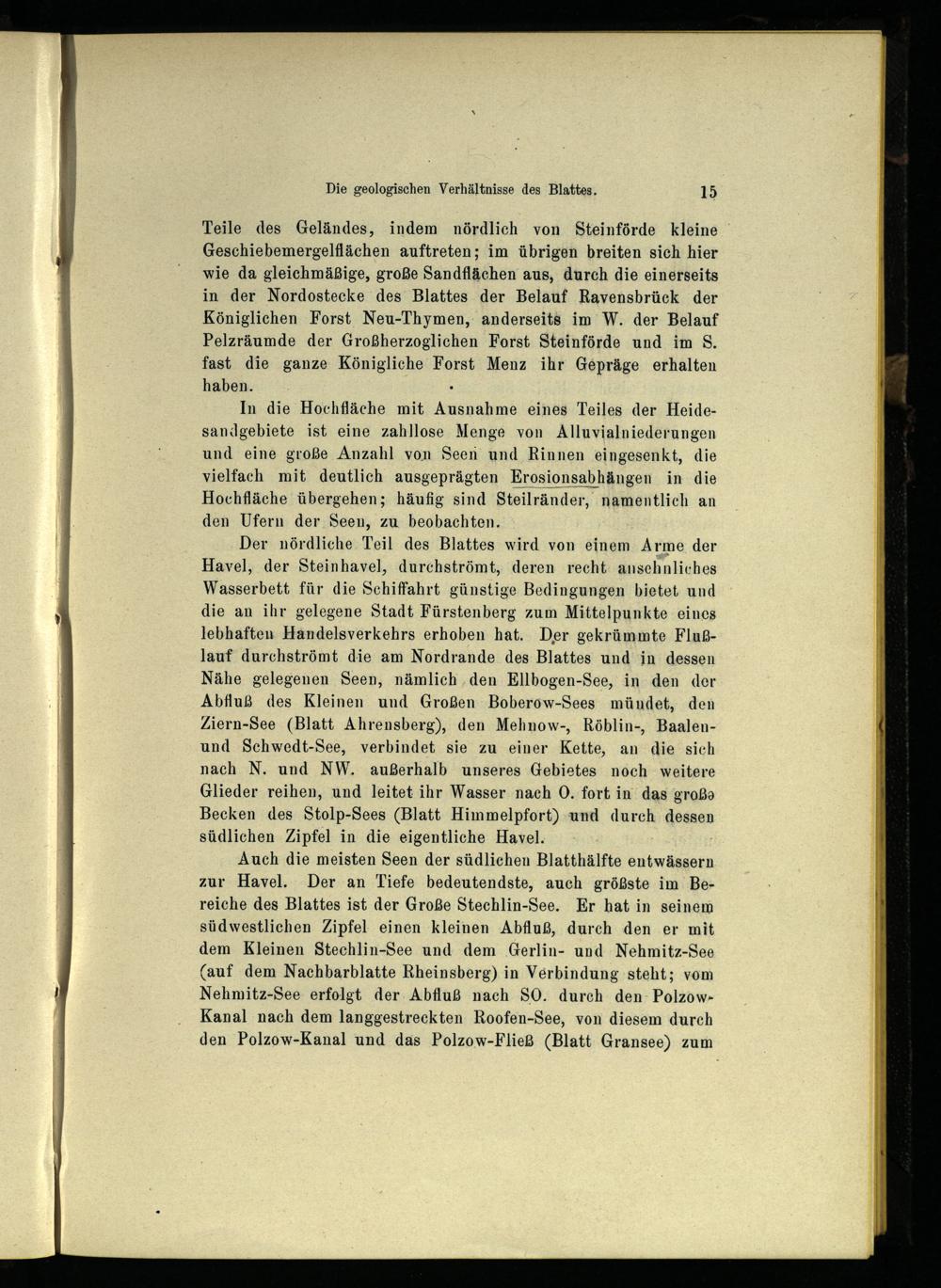 Die geologischen Verhältnisse des Blattes. 15

Teile des Geländes, indem nördlich von Steinförde kleine Geschiebemergelflächen auftreten; im übrigen breiten sich hier wie da gleichmäßige, große Sandflächen aus, durch die einerseits in der Nordostecke des Blattes der Belauf Ravensbrück der Königlichen Forst Neu-Thymen, anderseits im W. der Belauf Pelzräumde der Großherzoglichen Forst Steinförde und im S. fast die ganze Königliche Forst Menz ihr Gepräge erhalten haben.

In die Hochfläche mit Ausnahme eines Teiles der Heidesandgebiete ist eine zahllose Menge von Alluvialniederungen und eine große Anzahl von Seen und Rinnen eingesenkt, die vielfach mit deutlich ausgeprägten Erosionsabhängen in die Hochfläche übergehen; häufig sind Steilränder, namentlich an den Ufern der Seen, zu beobachten.

Der nördliche Teil des Blattes wird von einem Arme der Havel, der Steinhavel, durchströmt, deren recht ansehnliches Wasserbett für die Schiffahrt günstige Bedingungen bietet und die an ihr gelegene Stadt Fürstenberg zum Mittelpunkte eines lebhaften Handelsverkehrs erhoben hat. Der gekrümmte Flußlauf durchströmt die am Nordrande des Blattes und in dessen Nähe gelegenen Seen, nämlich den Ellbogen-See, in den der Abfluß des Kleinen und Großen Boberow-Sees mündet, den Ziern-See (Blatt Ahrensberg), den Mehnow-, Röblin-, Baalen- und Schwedt-See, verbindet sie zu einer Kette, an die sich nach N. und NW. außerhalb unseres Gebietes noch weitere Glieder reihen, und leitet ihr Wasser nach O. fort in das große Becken des Stolp-Sees (Blatt Himmelpfort) und durch dessen südlichen Zipfel in die eigentliche Havel.

Auch die meisten Seen der südlichen Blatthälfte entwässern zur Havel. Der an Tiefe bedeutendste, auch größste im Bereiche des Blattes ist der Große Stechlin-See. Er hat in seinem südwestlichen Zipfel einen kleinen Abfluß, durch den er mit dem Kleinen Stechlin-See und dem Gerlin- und Nehmitz-See (auf dem Nachbarblatte Rheinsberg) in Verbindung steht; vom Nehmitz-See erfolgt der Abfluß nach SO. durch den Polzow-Kanal nach dem langgestreckten Roofen-See, von diesem durch den Polzow-Kanal und das Polzow-Fließ (Blatt Gransee) zum